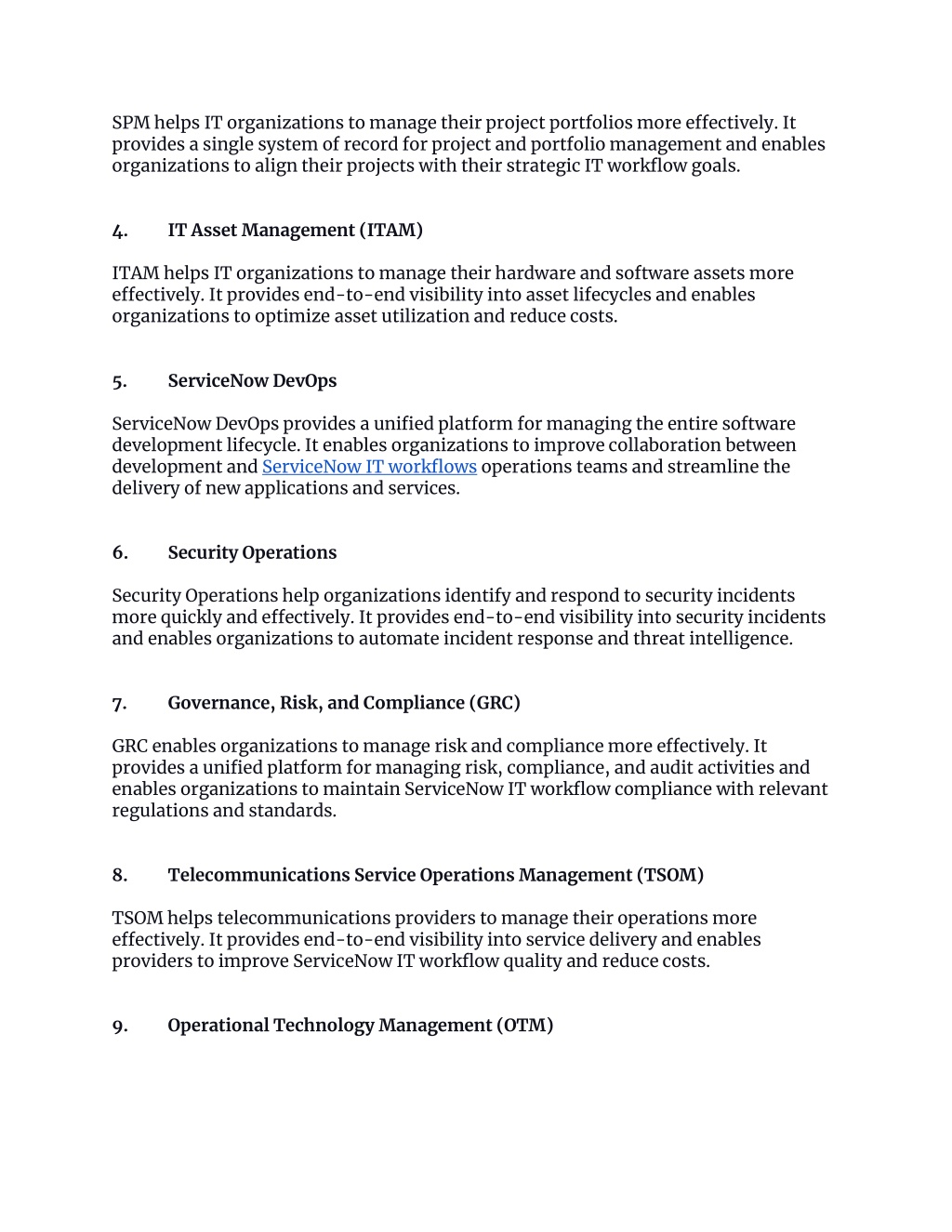 SPM helps IT organizations to manage their project portfolios more effectively. It provides a single system of record for project and portfolio management and enables organizations to align their projects with their strategic IT workflow goals.

4. IT Asset Management (ITAM)

ITAM helps IT organizations to manage their hardware and software assets more effectively. It provides end-to-end visibility into asset lifecycles and enables organizations to optimize asset utilization and reduce costs.

5. ServiceNow DevOps

ServiceNow DevOps provides a unified platform for managing the entire software development lifecycle. It enables organizations to improve collaboration between development and ServiceNow IT workflows operations teams and streamline the delivery of new applications and services.

6. Security Operations

Security Operations help organizations identify and respond to security incidents more quickly and effectively. It provides end-to-end visibility into security incidents and enables organizations to automate incident response and threat intelligence.

7. Governance, Risk, and Compliance (GRC)

GRC enables organizations to manage risk and compliance more effectively. It provides a unified platform for managing risk, compliance, and audit activities and enables organizations to maintain ServiceNow IT workflow compliance with relevant regulations and standards.

8. Telecommunications Service Operations Management (TSOM)

TSOM helps telecommunications providers to manage their operations more effectively. It provides end-to-end visibility into service delivery and enables providers to improve ServiceNow IT workflow quality and reduce costs.

9. Operational Technology Management (OTM)